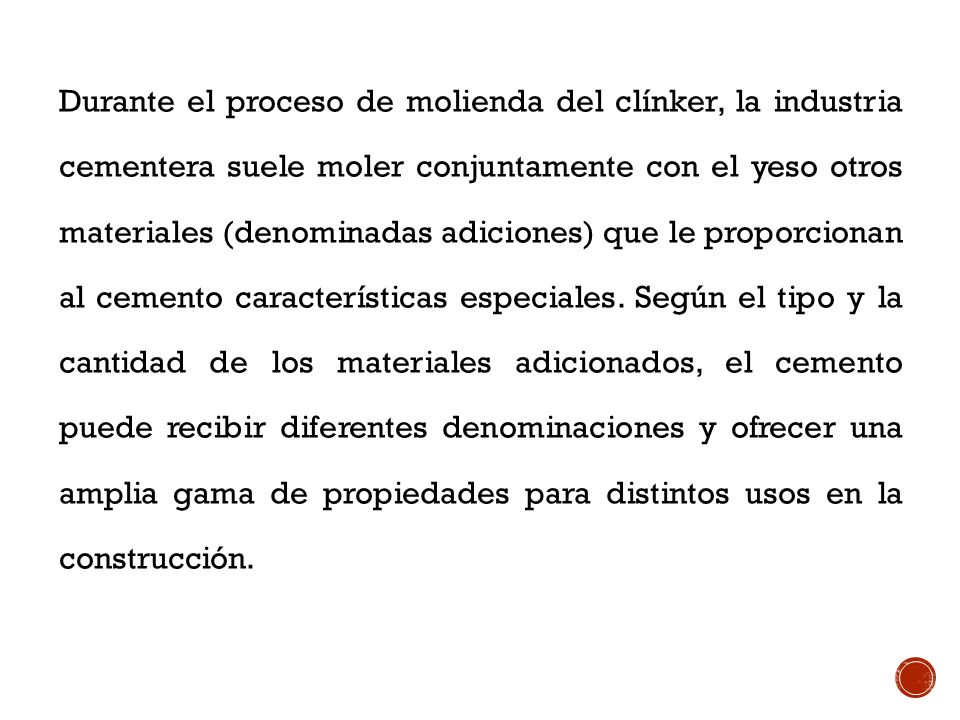 Durante el proceso de molienda del clínker, la industria cementera suele moler conjuntamente con el yeso otros materiales (denominadas adiciones) que le proporcionan al cemento características especiales. Según el tipo y la cantidad de los materiales adicionados, el cemento puede recibir diferentes denominaciones y ofrecer una amplia gama de propiedades para distintos usos en la construcción.